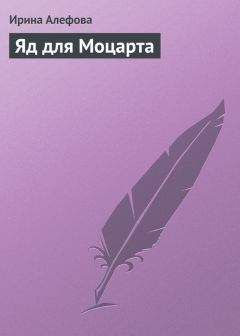 Ирина Алефова

Яд для Моцарта